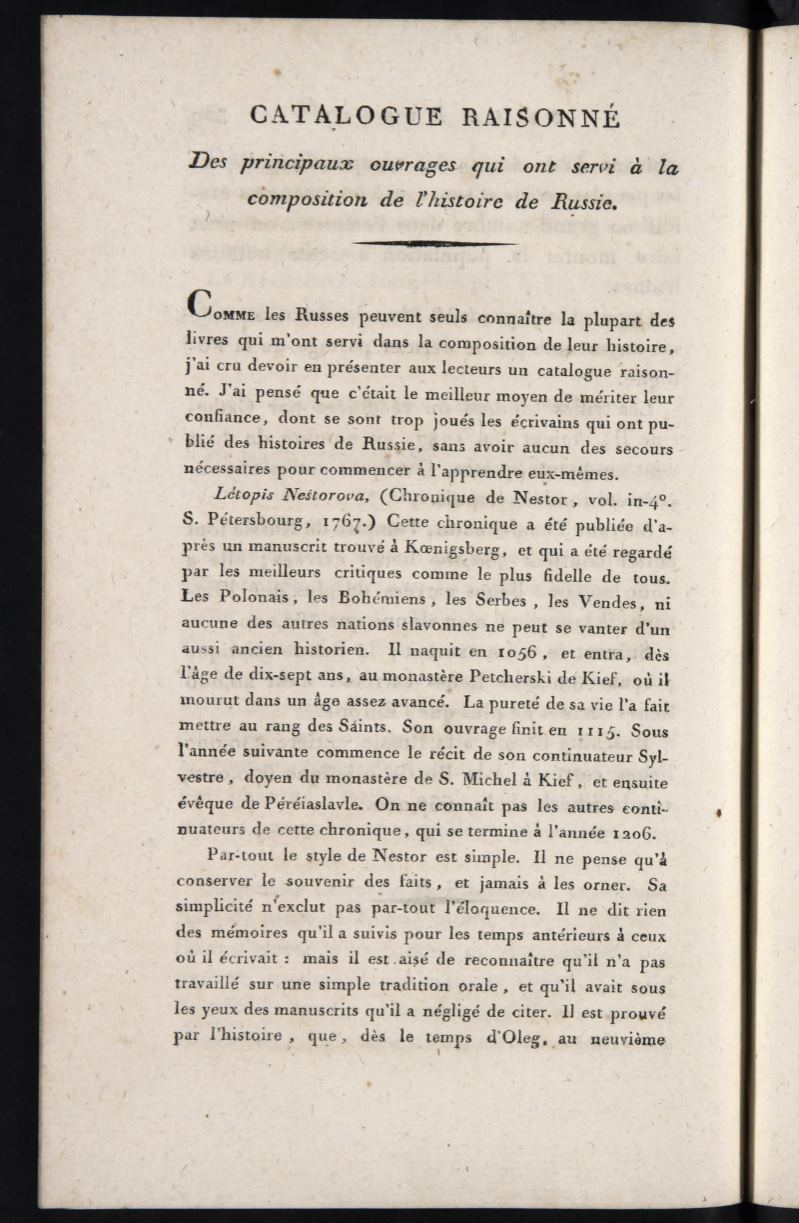 CATALOGUE RAISONNÉ

Des principaux ouvrages qui ont servi à la composition de l'histoire de Russie.

Comme les Russes peuvent seuls connaître la plupart des livres qui m'ont servi dans la composition de leur histoire, j'ai cru devoir en présenter aux lecteurs un catalogue raisonné. J'ai pensé que c'était le meilleur moyen de mériter leur confiance, dont se sont trop joués les écrivains qui ont publié des histoires de Russie, sans avoir aucun des secours nécessaires pour commencer à l'apprendre eux-mêmes.

Létopis Nestorova, (Chronique de Nestor, vol. in-4°. S. Pétersbourg, 1767.) Cette chronique a été publiée d'après un manuscrit trouvé à Kœnigsberg, et qui a été regardé par les meilleurs critiques comme le plus fidelle de tous. Les Polonais, les Bohémiens, les Serbes, les Vendes, ni aucune des autres nations slavonnes ne peut se vanter d'un aussi ancien historien. Il naquit en 1056, et entra, dès l'âge de dix-sept ans, au monastère Petcherski de Kief, où il mourut dans un âge assez avancé. La pureté de sa vie l'a fait mettre au rang des Saints. Son ouvrage finit en 1115. Sous l'année suivante commence le récit de son continuateur Sylvestre, doyen du monastère de S. Michel à Kief, et ensuite évêque de Péréiaslavle. On ne connaît pas les autres continuateurs de cette chronique, qui se termine à l'année 1206.

Par-tout le style de Nestor est simple. Il ne pense qu'à conserver le souvenir des faits, et jamais à les orner. Sa simplicité n'exclut pas par-tout l'éloquence. Il ne dit rien des mémoires qu'il a suivis pour les temps antérieurs à ceux où il écrivait : mais il est aisé de reconnaître qu'il n'a pas travaillé sur une simple tradition orale, et qu'il avait sous les yeux des manuscrits qu'il a négligé de citer. Il est prouvé par l'histoire, que, dès le temps d'Oleg, au neuvième